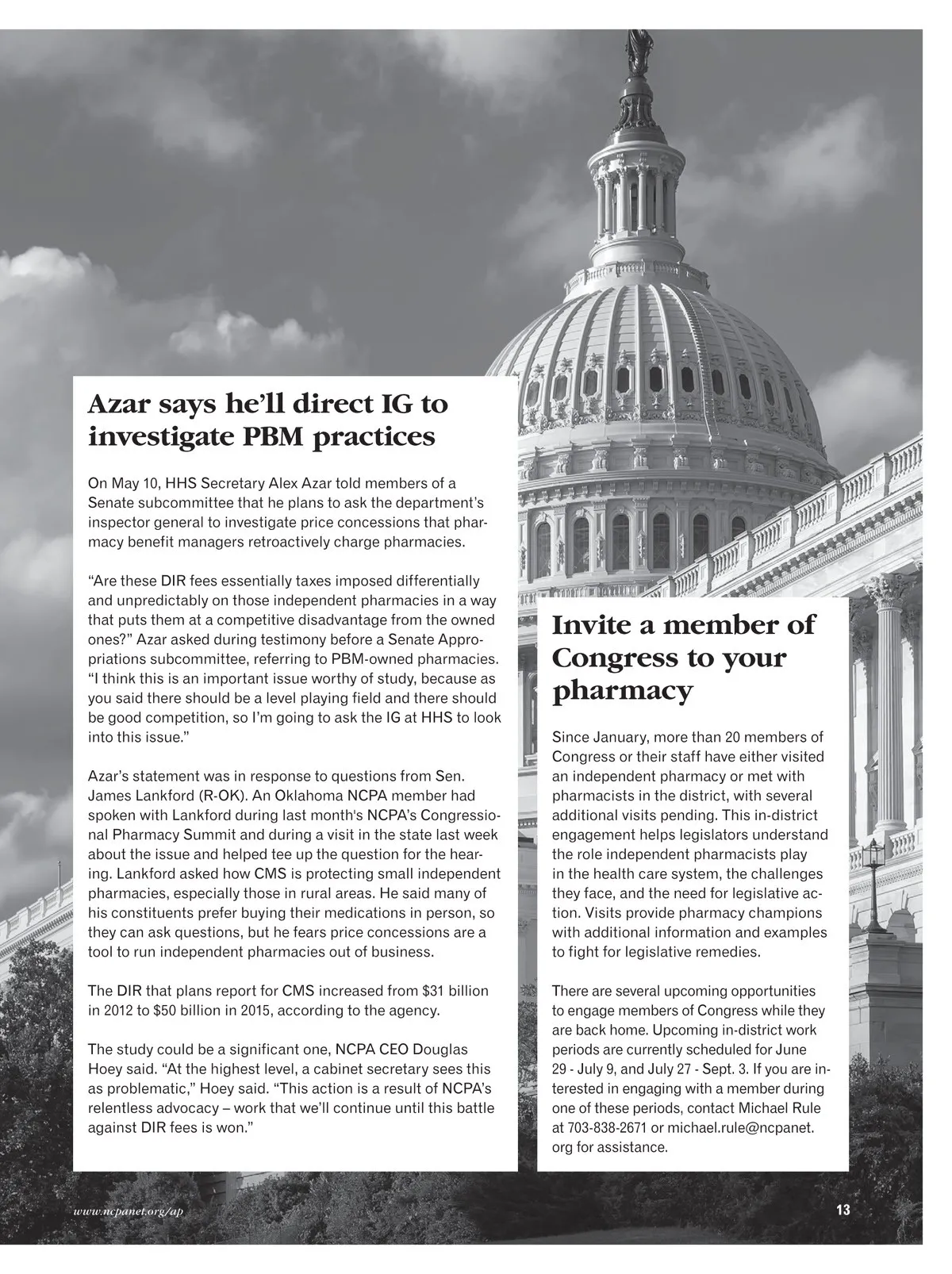 Azar says he'll direct IG to investigate PBM practices

On May 10, HHS Secretary Alex Azar told members of a Senate subcommittee that he plans to ask the department's inspector general to investigate price concessions that pharmacy benefit managers retroactively charge pharmacies.

"Are these DIR fees essentially taxes imposed differentially and unpredictably on those independent pharmacies in a way that puts them at a competitive disadvantage from the owned ones?" Azar asked during testimony before a Senate Appropriations subcommittee, referring to PBM-owned pharmacies. "I think this is an important issue worthy of study, because as you said there should be a level playing field and there should be good competition, so I'm going to ask the IG at HHS to look into this issue."

Azar's statement was in response to questions from Sen. James Lankford (R-OK). An Oklahoma NCPA member had spoken with Lankford during last month's NCPA's Congressional Pharmacy Summit and during a visit in the state last week about the issue and helped tee up the question for the hearing. Lankford asked how CMS is protecting small independent pharmacies, especially those in rural areas. He said many of his constituents prefer buying their medications in person, so they can ask questions, but he fears price concessions are a tool to run independent pharmacies out of business.

The DIR that plans report for CMS increased from $31 billion in 2012 to $50 billion in 2015, according to the agency.

The study could be a significant one, NCPA CEO Douglas Hoey said. "At the highest level, a cabinet secretary sees this as problematic," Hoey said. "This action is a result of NCPA's relentless advocacy – work that we'll continue until this battle against DIR fees is won."

Invite a member of Congress to your pharmacy

Since January, more than 20 members of Congress or their staff have either visited an independent pharmacy or met with pharmacists in the district, with several additional visits pending. This in-district engagement helps legislators understand the role independent pharmacists play in the health care system, the challenges they face, and the need for legislative action. Visits provide pharmacy champions with additional information and examples to fight for legislative remedies.

There are several upcoming opportunities to engage members of Congress while they are back home. Upcoming in-district work periods are currently scheduled for June 29 - July 9, and July 27 - Sept. 3. If you are interested in engaging with a member during one of these periods, contact Michael Rule at 703-838-2671 or michael.rule@ncpanet.org for assistance.

www.ncpanet.org/ap

13